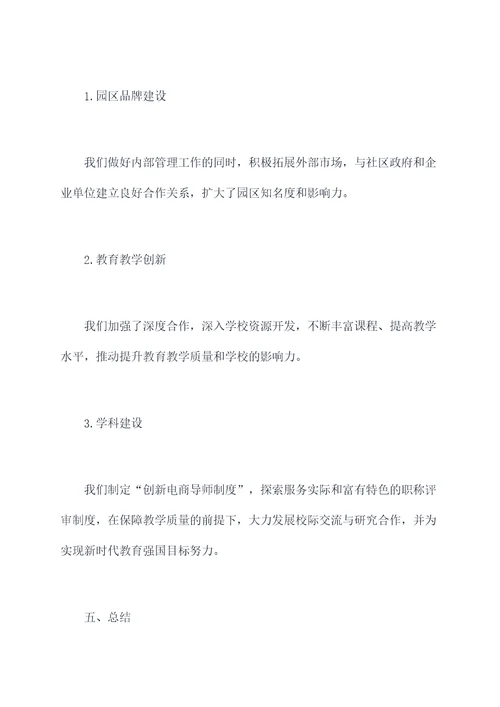 1. 园区品牌建设

我们做好内部管理工作的同时，积极拓展外部市场，与社区政府和企业单位建立良好合作关系，扩大了园区知名度和影响力。

2. 教育教学创新

我们加强了深度合作，深入学校资源开发，不断丰富课程、提高教学水平，推动提升教育教学质量和学校的影响力。

3. 学科建设

我们制定“创新电商导师制度”，探索服务实际和富有特色的职称评审制度，在保障教学质量的前提下，大力发展校际交流与研究合作，并为实现新时代教育强国目标努力。

五、总结